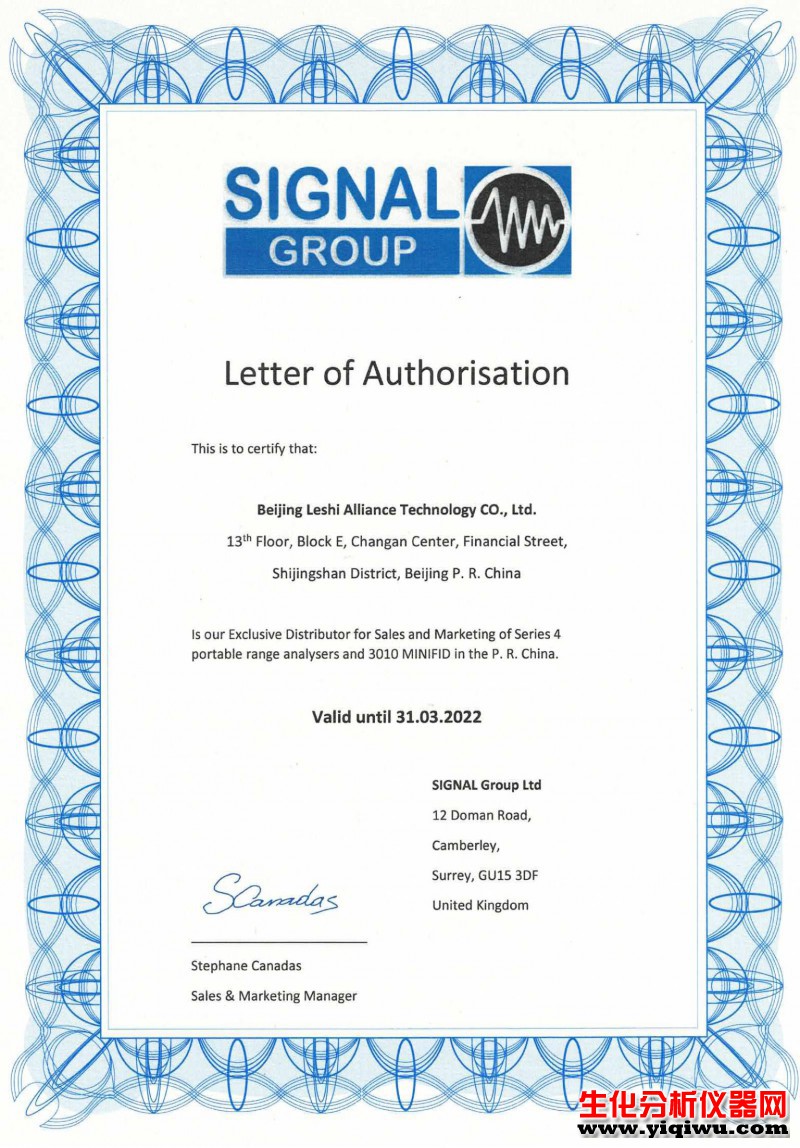 SIGNAL GROUP

Letter of Authorisation

This is to certify that:

Beijing Leshi Alliance Technology CO., Ltd.

13$^{th}$ Floor, Block E, Changan Center, Financial Street,

Shijingshan District, Beijing P. R. China

Is our Exclusive Distributor for Sales and Marketing of Series 4 portable range analysers and 3010 MINIFID in the P. R. China.

Valid until 31.03.2022

SIGNAL Group Ltd

12 Doman Road,

Camberley,

Surrey, GU15 3DF

United Kingdom

SCanadas

Stephane Canadas

Sales & Marketing Manager

生化分析仪器网
www.yiqiwu.com